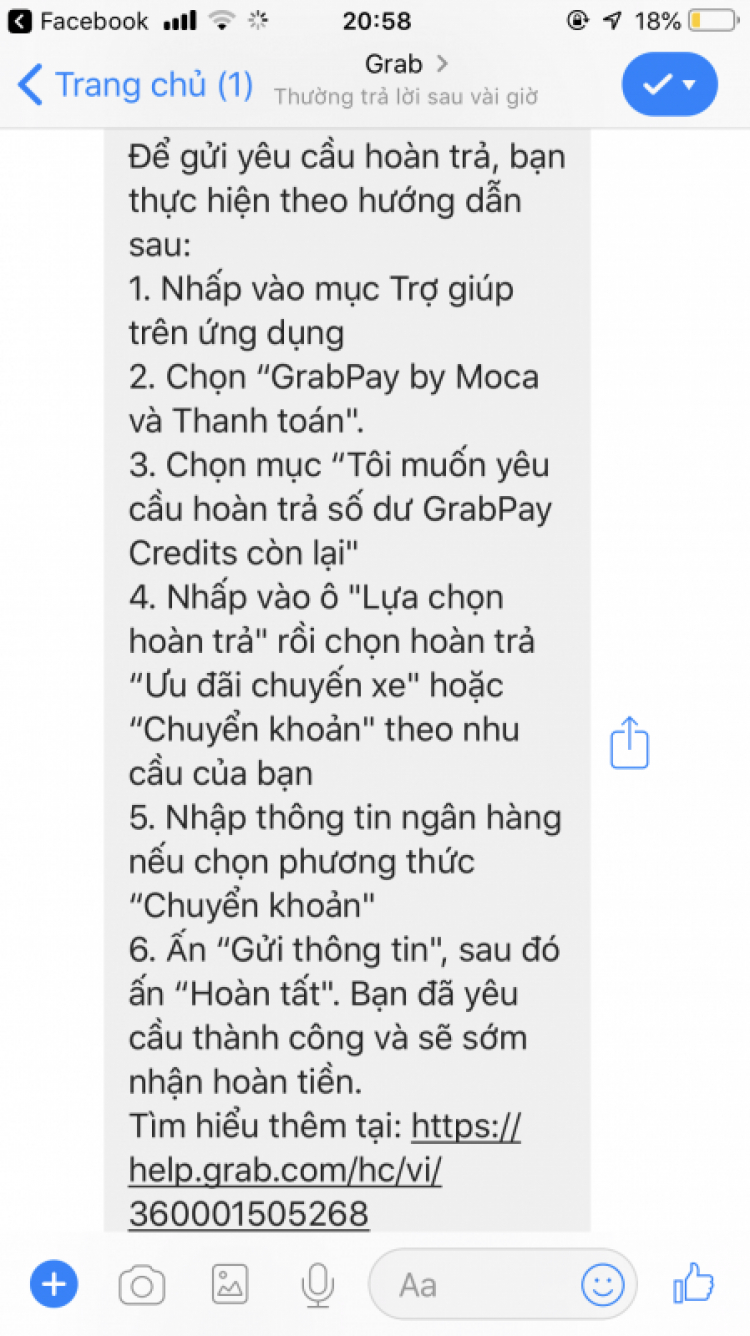 Facebook 20:58 18%

Trang chủ (1)
Grab >
Thường trả lời sau vài giờ

Để gửi yêu cầu hoàn trả, bạn thực hiện theo hướng dẫn sau:
1. Nhấp vào mục Trợ giúp trên ứng dụng
2. Chọn “GrabPay by Moca và Thanh toán".
3. Chọn mục “Tôi muốn yêu cầu hoàn trả số dư GrabPay Credits còn lại"
4. Nhấp vào ô "Lựa chọn hoàn trả" rồi chọn hoàn trả “Ưu đãi chuyến xe" hoặc “Chuyển khoản" theo nhu cầu của bạn
5. Nhập thông tin ngân hàng nếu chọn phương thức “Chuyển khoản"
6. Ấn “Gửi thông tin", sau đó ấn “Hoàn tất". Bạn đã yêu cầu thành công và sẽ sớm nhận hoàn tiền.
Tìm hiểu thêm tại: https://help.grab.com/hc/vi/360001505268

Aa